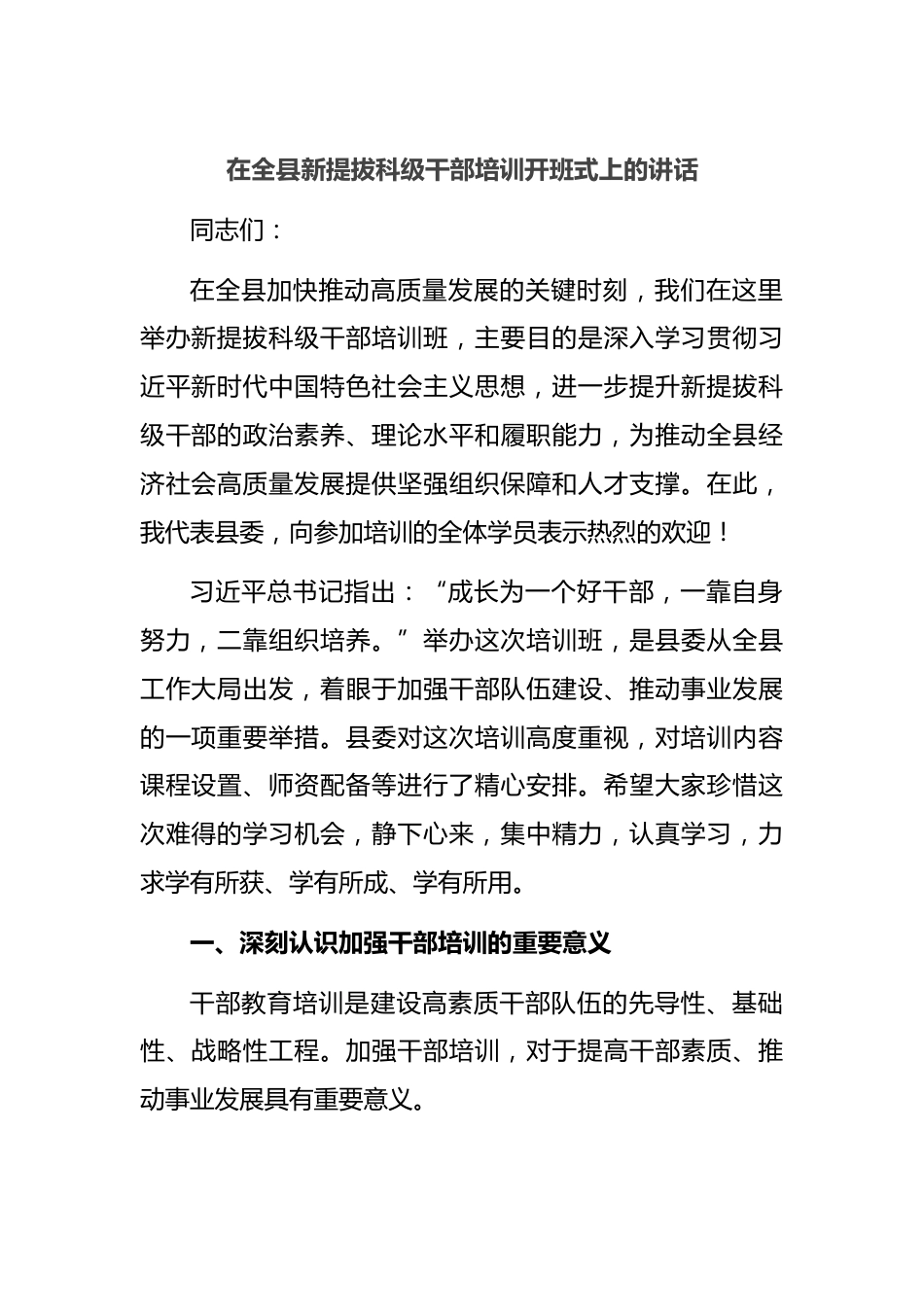 在全县新提拔科级干部培训开班式上的讲话

同志们：

在全县加快推动高质量发展的关键时刻，我们在这里举办新提拔科级干部培训班，主要目的是深入学习贯彻习近平新时代中国特色社会主义思想，进一步提升新提拔科级干部的政治素养、理论水平和履职能力，为推动全县经济社会高质量发展提供坚强组织保障和人才支撑。在此，我代表县委，向参加培训的全体学员表示热烈的欢迎！

习近平总书记指出：“成长为一个好干部，一靠自身努力，二靠组织培养。”举办这次培训班，是县委从全县工作大局出发，着眼于加强干部队伍建设、推动事业发展的一项重要举措。县委对这次培训高度重视，对培训内容课程设置、师资配备等进行了精心安排。希望大家珍惜这次难得的学习机会，静下心来，集中精力，认真学习，力求学有所获、学有所成、学有所用。

一、深刻认识加强干部培训的重要意义

干部教育培训是建设高素质干部队伍的先导性、基础性、战略性工程。加强干部培训，对于提高干部素质、推动事业发展具有重要意义。